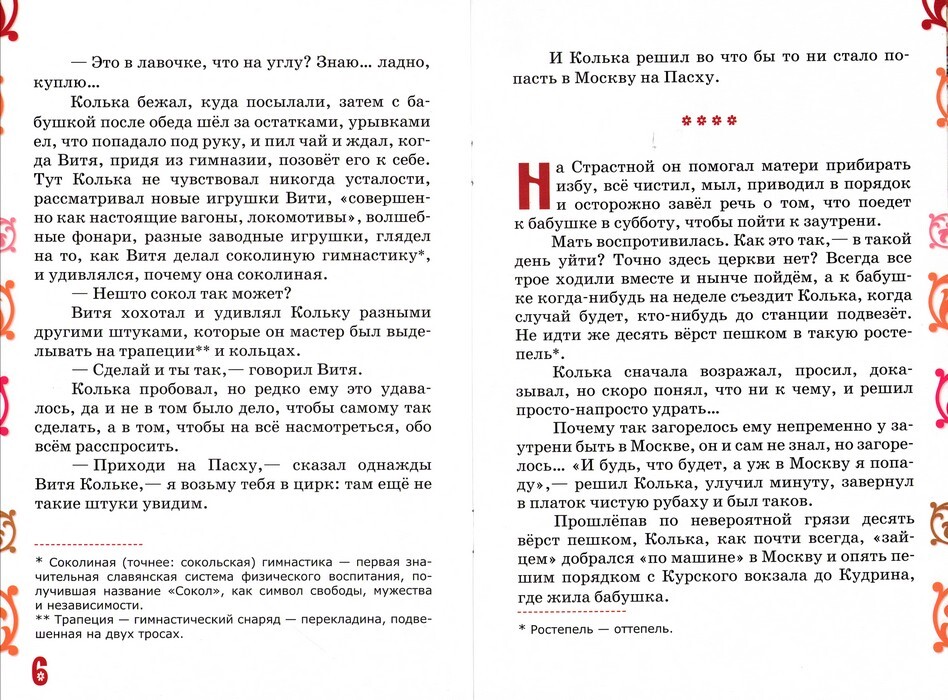 — Это в лавочке, что на углу? Знаю… ладно, куплю…

Колька бежал, куда посылали, затем с бабушкой после обеда шёл за остатками, урывками ел, что попадало под руку, и пил чай и ждал, когда Витя, придя из гимназии, позовёт его к себе. Тут Колька не чувствовал никогда усталости, рассматривал новые игрушки Вити, «совершенно как настоящие вагоны, локомотивы», волшебные фонари, разные заводные игрушки, глядел на то, как Витя делал соколиную гимнастику*, и удивлялся, почему она соколиная.

— Нешто сокол так может?

Витя хохотал и удивлял Кольку разными другими штуками, которые он мастер был выделывать на трапеции** и кольцах.

— Сделай и ты так,— говорил Витя.

Колька пробовал, но редко ему это удавалось, да и не в том было дело, чтобы самому так сделать, а в том, чтобы на всё насмотреться, обо всём расспросить.

— Приходи на Пасху,— сказал однажды Витя Кольке,— я возьму тебя в цирк: там ещё не такие штуки увидим.

* Соколиная (точнее: сокольская) гимнастика — первая значительная славянская система физического воспитания, получившая название «Сокол», как символ свободы, мужества и независимости.
** Трапеция — гимнастический снаряд — перекладина, подвешенная на двух тросах.

6

И Колька решил во что бы то ни стало попасть в Москву на Пасху.

****

На Страстной он помогал матери прибирать избу, всё чистил, мыл, приводил в порядок и осторожно завёл речь о том, что поедет к бабушке в субботу, чтобы пойти к заутрени.

Мать воспротивилась. Как это так,— в такой день уйти? Точно здесь церкви нет? Всегда все трое ходили вместе и нынче пойдём, а к бабушке когда-нибудь на неделе съездит Колька, когда случай будет, кто-нибудь до станции подвезёт. Не идти же десять вёрст пешком в такую ростепель*.

Колька сначала возражал, просил, доказывал, но скоро понял, что ни к чему, и решил просто-напросто удрать…

Почему так загорелось ему непременно у заутрени быть в Москве, он и сам не знал, но загорелось… «И будь, что будет, а уж в Москву я попаду»,— решил Колька, улучил минуту, завернул в платок чистую рубаху и был таков.

Прошлёпав по невероятной грязи десять вёрст пешком, Колька, как почти всегда, «зайцем» добрался «по машине» в Москву и опять пешим порядком с Курского вокзала до Кудрина, где жила бабушка.

* Ростепель — оттепель.